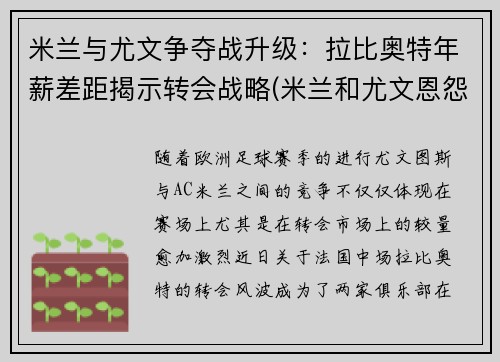 米兰与尤文争夺战升级：拉比奥特年薪差距揭示转会战略(米兰和尤文恩怨

随着欧洲足球赛季的进行尤文图斯与AC米兰之间的竞争不仅仅体现在赛场上尤其是在转会市场上的较量愈加激烈近日关于法国中场拉比奥特的转会风波成为了两家俱乐部在